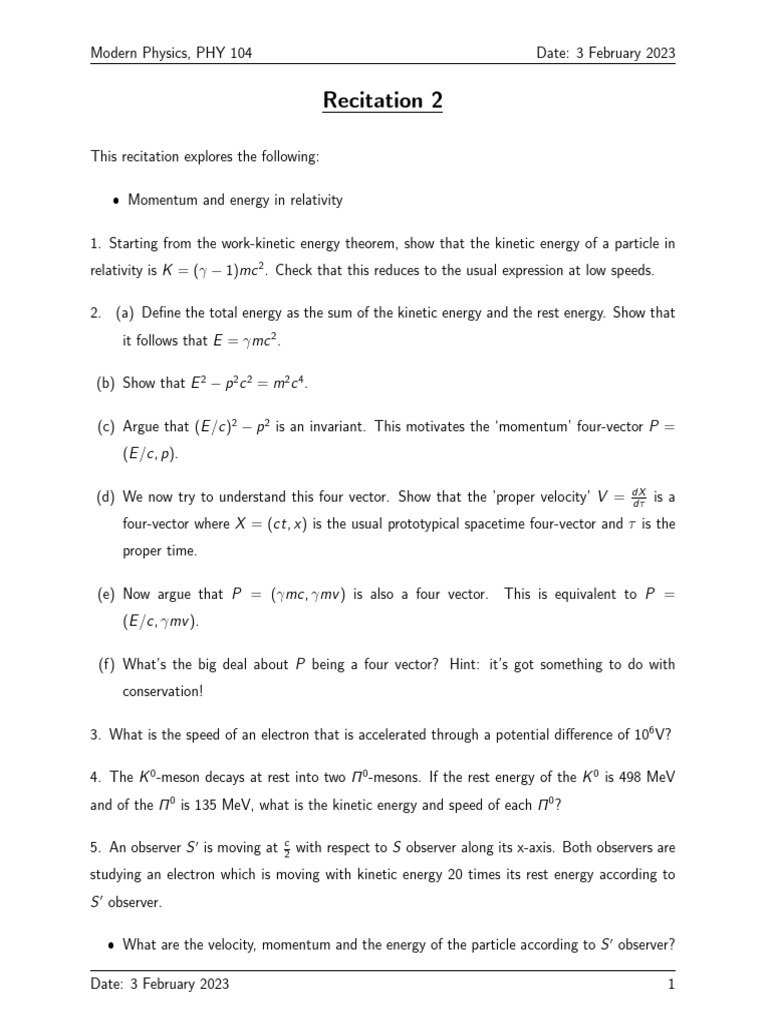 Modern Physics, PHY 104

Date: 3 February 2023

Recitation 2

This recitation explores the following:

• Momentum and energy in relativity

1. Starting from the work-kinetic energy theorem, show that the kinetic energy of a particle in relativity is $K = (\gamma - 1)mc^2$. Check that this reduces to the usual expression at low speeds.

2. (a) Define the total energy as the sum of the kinetic energy and the rest energy. Show that it follows that $E = \gamma mc^2$.

(b) Show that $E^2 - p^2c^2 = m^2c^4$.

(c) Argue that $(E/c)^2 - p^2$ is an invariant. This motivates the 'momentum' four-vector $P = (E/c, p)$.

(d) We now try to understand this four vector. Show that the 'proper velocity' $V = \frac{dX}{d\tau}$ is a four-vector where $X = (ct, x)$ is the usual prototypical spacetime four-vector and $\tau$ is the proper time.

(e) Now argue that $P = (\gamma mc, \gamma mv)$ is also a four vector. This is equivalent to $P = (E/c, \gamma mv)$.

(f) What's the big deal about $P$ being a four vector? Hint: it's got something to do with conservation!

3. What is the speed of an electron that is accelerated through a potential difference of $10^6$V?

4. The $K^0$-meson decays at rest into two $\Pi^0$-mesons. If the rest energy of the $K^0$ is 498 MeV and of the $\Pi^0$ is 135 MeV, what is the kinetic energy and speed of each $\Pi^0$?

5. An observer $S'$ is moving at $\frac{c}{2}$ with respect to $S$ observer along its x-axis. Both observers are studying an electron which is moving with kinetic energy 20 times its rest energy according to $S'$ observer.

• What are the velocity, momentum and the energy of the particle according to $S'$ observer?

Date: 3 February 2023

1